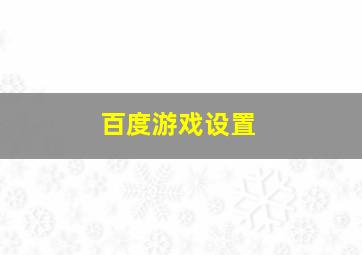 百度游戏设置